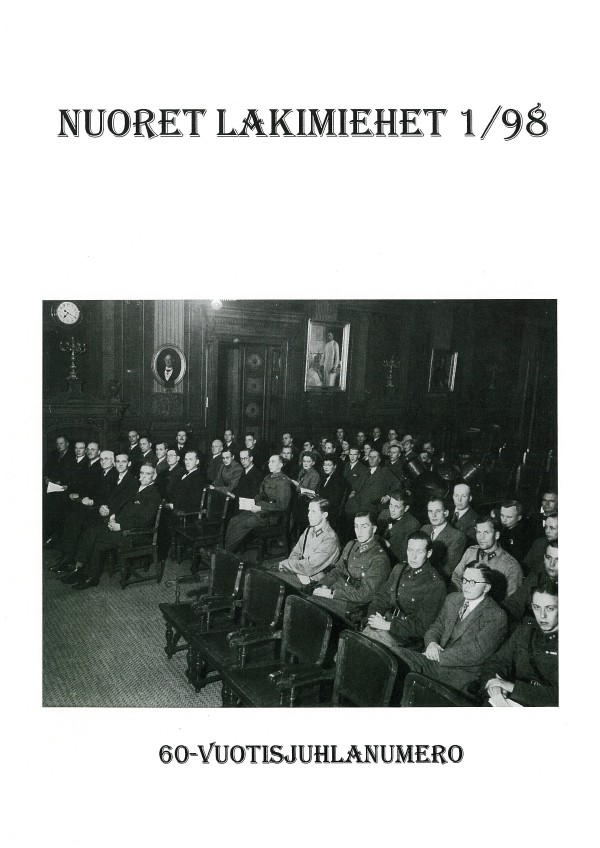 NUORET LAKIMIEHET 1/98

60-VUOTISJUHLANUMERO